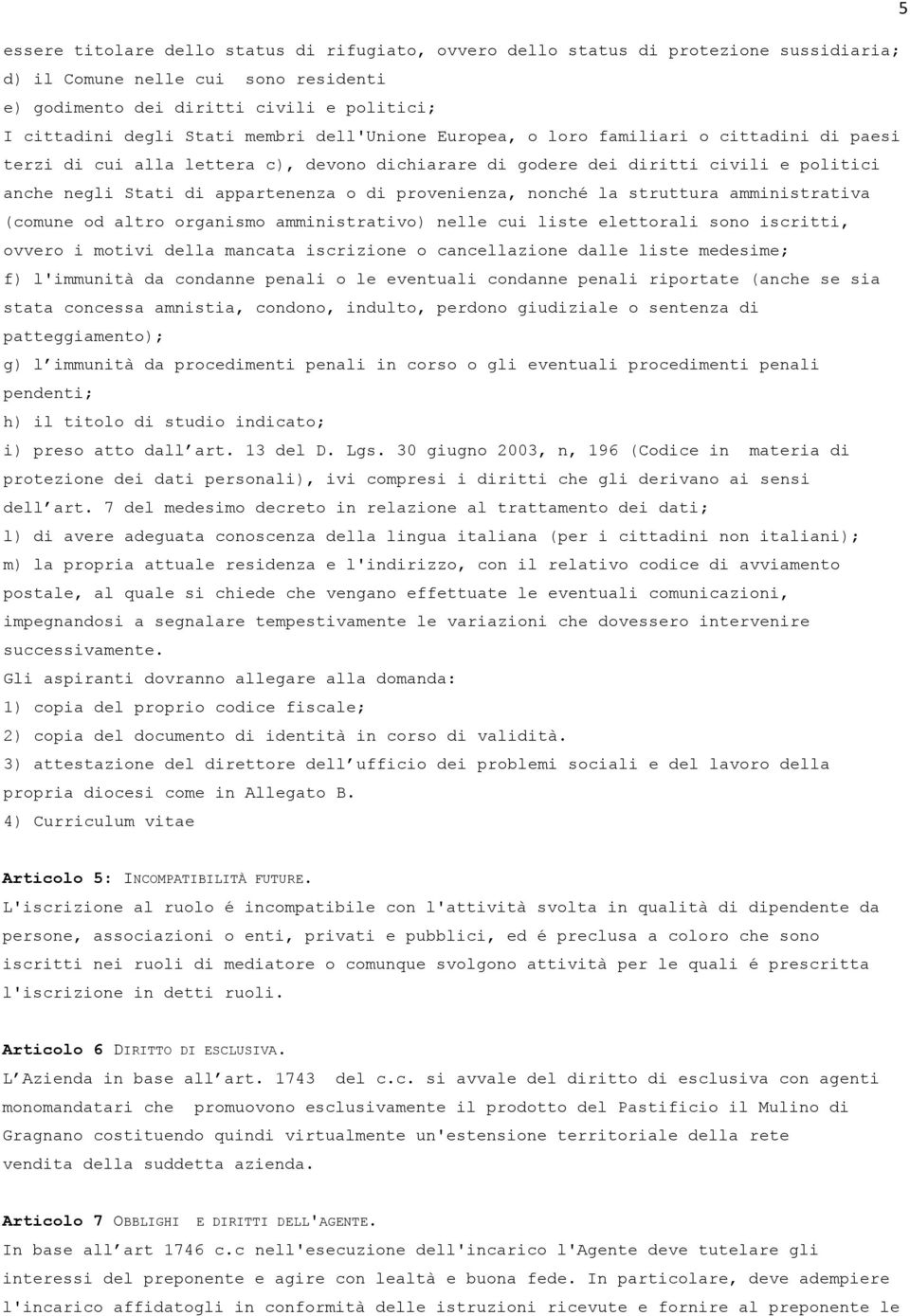 5

essere titolare dello status di rifugiato, ovvero dello status di protezione sussidiaria;
d) il Comune nelle cui sono residenti
e) godimento dei diritti civili e politici;
I cittadini degli Stati membri dell'Unione Europea, o loro familiari o cittadini di paesi terzi di cui alla lettera c), devono dichiarare di godere dei diritti civili e politici anche negli Stati di appartenenza o di provenienza, nonché la struttura amministrativa (comune od altro organismo amministrativo) nelle cui liste elettorali sono iscritti, ovvero i motivi della mancata iscrizione o cancellazione dalle liste medesime;
f) l'immunità da condanne penali o le eventuali condanne penali riportate (anche se sia stata concessa amnistia, condono, indulto, perdono giudiziale o sentenza di patteggiamento);
g) l'immunità da procedimenti penali in corso o gli eventuali procedimenti penali pendenti;
h) il titolo di studio indicato;
i) preso atto dall'art. 13 del D. Lgs. 30 giugno 2003, n, 196 (Codice in materia di protezione dei dati personali), ivi compresi i diritti che gli derivano ai sensi dell'art. 7 del medesimo decreto in relazione al trattamento dei dati;
l) di avere adeguata conoscenza della lingua italiana (per i cittadini non italiani);
m) la propria attuale residenza e l'indirizzo, con il relativo codice di avviamento postale, al quale si chiede che vengano effettuate le eventuali comunicazioni, impegnandosi a segnalare tempestivamente le variazioni che dovessero intervenire successivamente.
Gli aspiranti dovranno allegare alla domanda:
1) copia del proprio codice fiscale;
2) copia del documento di identità in corso di validità.
3) attestazione del direttore dell'ufficio dei problemi sociali e del lavoro della propria diocesi come in Allegato B.
4) Curriculum vitae

Articolo 5: INCOMPATIBILITÀ FUTURE.
L'iscrizione al ruolo é incompatibile con l'attività svolta in qualità di dipendente da persone, associazioni o enti, privati e pubblici, ed é preclusa a coloro che sono iscritti nei ruoli di mediatore o comunque svolgono attività per le quali é prescritta l'iscrizione in detti ruoli.

Articolo 6 DIRITTO DI ESCLUSIVA.
L'Azienda in base all'art. 1743 del c.c. si avvale del diritto di esclusiva con agenti monomandatari che promuovono esclusivamente il prodotto del Pastificio il Mulino di Gragnano costituendo quindi virtualmente un'estensione territoriale della rete vendita della suddetta azienda.

Articolo 7 OBBLIGHI E DIRITTI DELL'AGENTE.
In base all'art 1746 c.c nell'esecuzione dell'incarico l'Agente deve tutelare gli interessi del preponente e agire con lealtà e buona fede. In particolare, deve adempiere l'incarico affidatogli in conformità delle istruzioni ricevute e fornire al preponente le